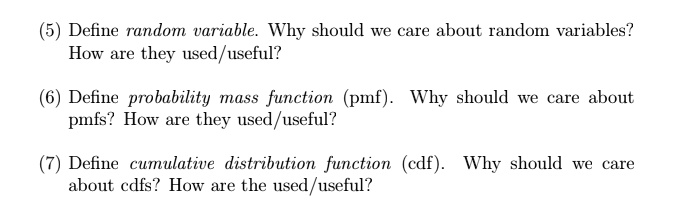 (5) Define random variable. Why should we care about random variables? How are they used/useful?

(6) Define probability mass function (pmf). Why should we care about pmfs? How are they used/useful?

(7) Define cumulative distribution function (cdf). Why should we care about cdfs? How are the used/useful?